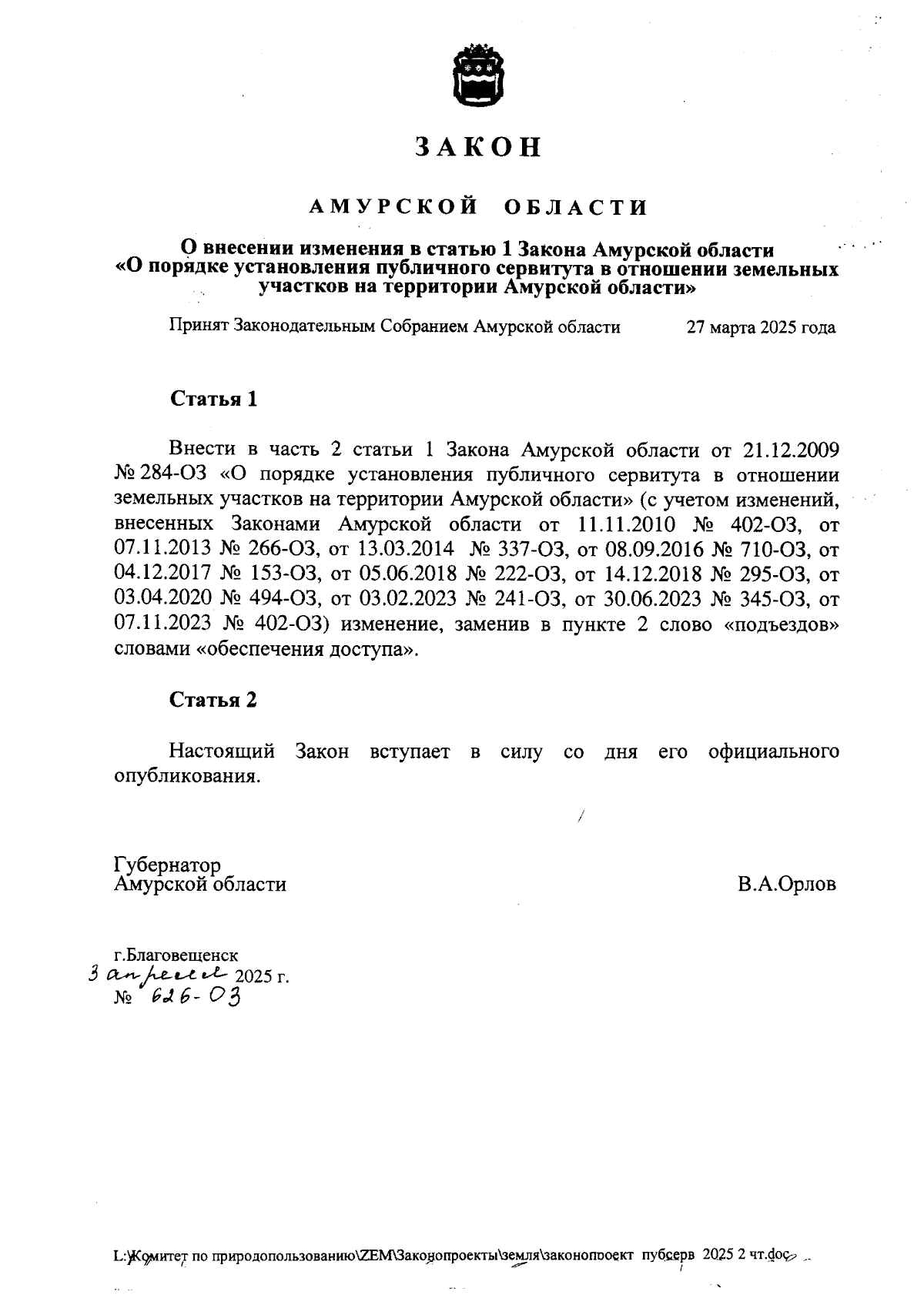 ЗАКОН

АМУРСКОЙ ОБЛАСТИ

О внесении изменения в статью 1 Закона Амурской области «О порядке установления публичного сервитута в отношении земельных участков на территории Амурской области»

Принят Законодательным Собранием Амурской области 27 марта 2025 года

Статья 1

Внести в часть 2 статьи 1 Закона Амурской области от 21.12.2009 № 284-ОЗ «О порядке установления публичного сервитута в отношении земельных участков на территории Амурской области» (с учетом изменений, внесенных Законами Амурской области от 11.11.2010 № 402-ОЗ, от 07.11.2013 № 266-ОЗ, от 13.03.2014 № 337-ОЗ, от 08.09.2016 № 710-ОЗ, от 04.12.2017 № 153-ОЗ, от 05.06.2018 № 222-ОЗ, от 14.12.2018 № 295-ОЗ, от 03.04.2020 № 494-ОЗ, от 03.02.2023 № 241-ОЗ, от 30.06.2023 № 345-ОЗ, от 07.11.2023 № 402-ОЗ) изменение, заменив в пункте 2 слово «подъездов» словами «обеспечения доступа».

Статья 2

Настоящий Закон вступает в силу со дня его официального опубликования.

Губернатор
Амурской области В.А.Орлов

г.Благовещенск
3 апреля 2025 г.
№ 626-ОЗ

L:\Комитет по природопользованию\ZEM\Законопроекты\земля\законопроект пубсерв 2025 2 чт.doc